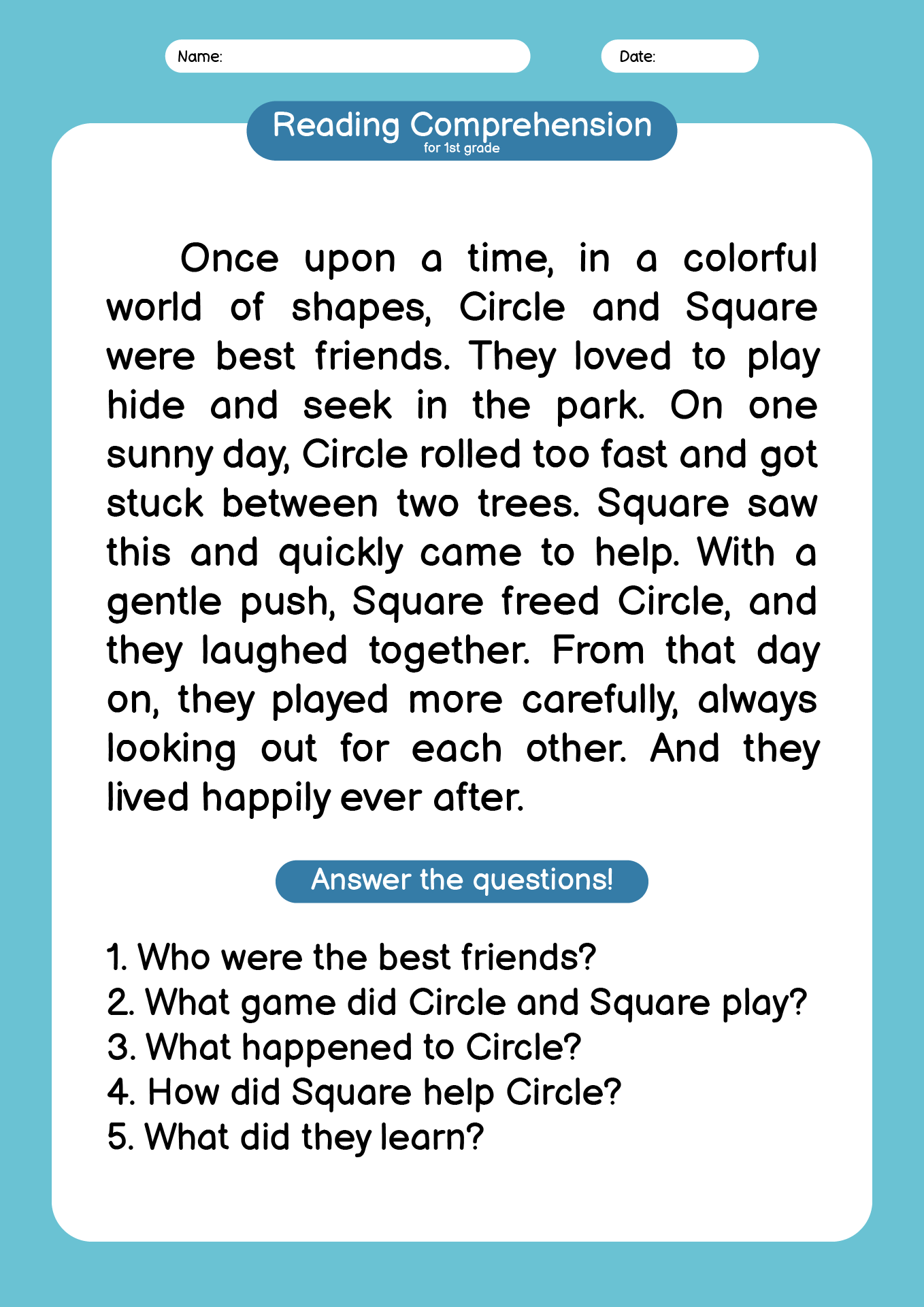 Name:

Date:

Reading Comprehension
for 1st grade

Once upon a time, in a colorful world of shapes, Circle and Square were best friends. They loved to play hide and seek in the park. On one sunny day, Circle rolled too fast and got stuck between two trees. Square saw this and quickly came to help. With a gentle push, Square freed Circle, and they laughed together. From that day on, they played more carefully, always looking out for each other. And they lived happily ever after.

Answer the questions!

1. Who were the best friends?
2. What game did Circle and Square play?
3. What happened to Circle?
4. How did Square help Circle?
5. What did they learn?